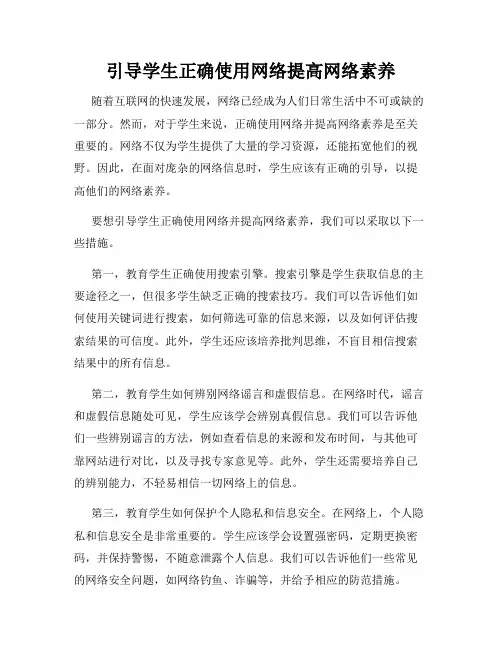 引导学生正确使用网络提高网络素养

随着互联网的快速发展，网络已经成为人们日常生活中不可或缺的一部分。然而，对于学生来说，正确使用网络并提高网络素养是至关重要的。网络不仅为学生提供了大量的学习资源，还能拓宽他们的视野。因此，在面对庞杂的网络信息时，学生应该有正确的引导，以提高他们的网络素养。

要想引导学生正确使用网络并提高网络素养，我们可以采取以下一些措施。

第一，教育学生正确使用搜索引擎。搜索引擎是学生获取信息的主要途径之一，但很多学生缺乏正确的搜索技巧。我们可以告诉他们如何使用关键词进行搜索，如何筛选可靠的信息来源，以及如何评估搜索结果的可信度。此外，学生还应该培养批判思维，不盲目相信搜索结果中的所有信息。

第二，教育学生如何辨别网络谣言和虚假信息。在网络时代，谣言和虚假信息随处可见，学生应该学会辨别真假信息。我们可以告诉他们一些辨别谣言的方法，例如查看信息的来源和发布时间，与其他可靠网站进行对比，以及寻找专家意见等。此外，学生还需要培养自己的辨别能力，不轻易相信一切网络上的信息。

第三，教育学生如何保护个人隐私和信息安全。在网络上，个人隐私和信息安全是非常重要的。学生应该学会设置强密码，定期更换密码，并保持警惕，不随意泄露个人信息。我们可以告诉他们一些常见的网络安全问题，如网络钓鱼、诈骗等，并给予相应的防范措施。